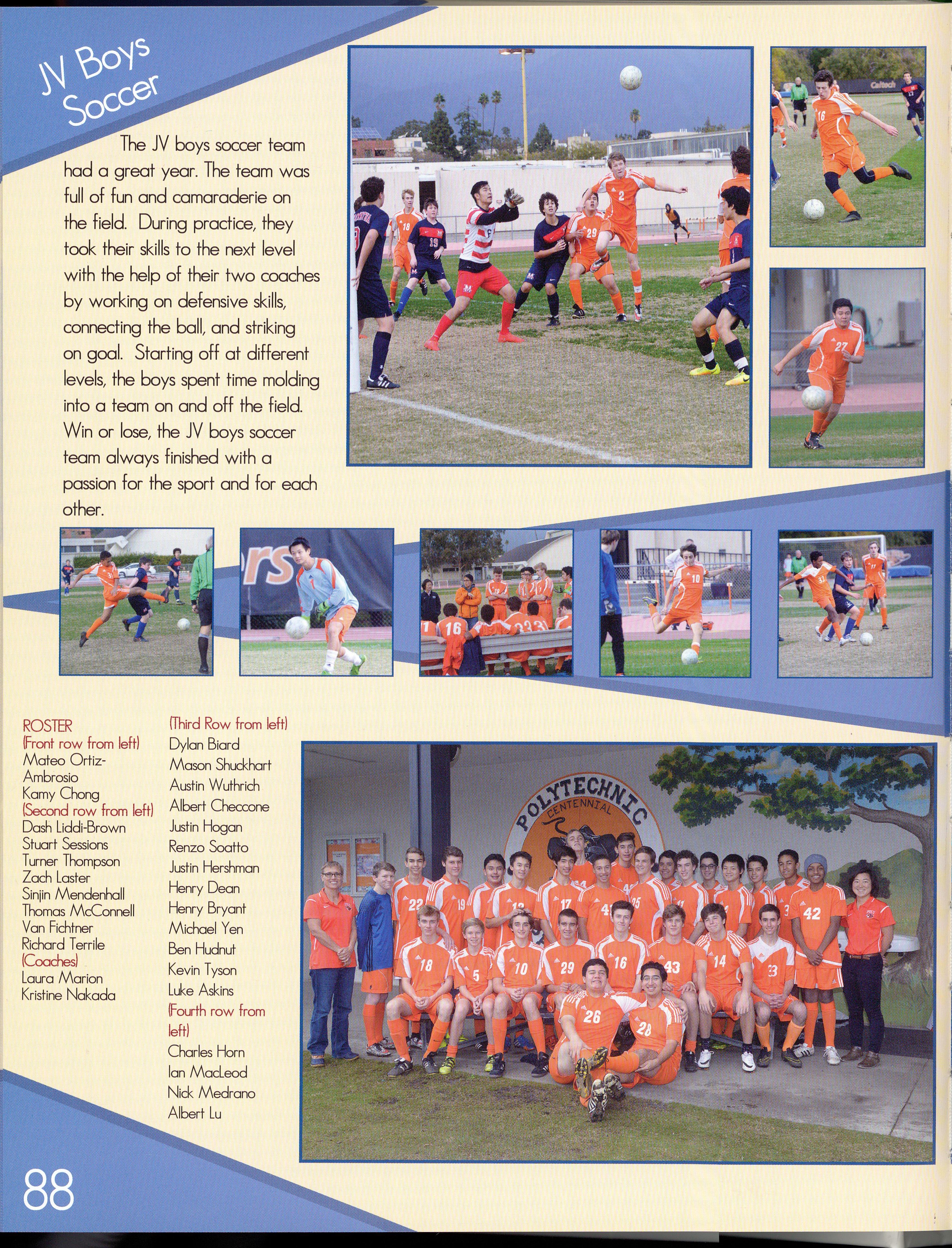 JV Boys Soccer

The JV boys soccer team had a great year. The team was full of fun and camaraderie on the field. During practice, they took their skills to the next level with the help of their two coaches by working on defensive skills, connecting the ball, and striking on goal. Starting off at different levels, the boys spent time molding into a team on and off the field. Win or lose, the JV boys soccer team always finished with a passion for the sport and for each other.

ROSTER
(Front row from left)
Mateo Ortiz-Ambrosio
Kamy Chong
(Second row from left)
Dash Liddi-Brown
Stuart Sessions
Turner Thompson
Zach Laster
Sinjin Mendenhall
Thomas McConnell
Van Fichtner
Richard Terrile
(Coaches)
Laura Marion
Kristine Nakada

(Third Row from left)
Dylan Biard
Mason Shuckhart
Austin Wuthrich
Albert Checcone
Justin Hogan
Renzo Soatto
Justin Hershman
Henry Dean
Henry Bryant
Michael Yen
Ben Hudnut
Kevin Tyson
Luke Askins
(Fourth row from left)
Charles Horn
Ian MacLeod
Nick Medrano
Albert Lu

POLYTECHNIC
CENTENNIAL

88